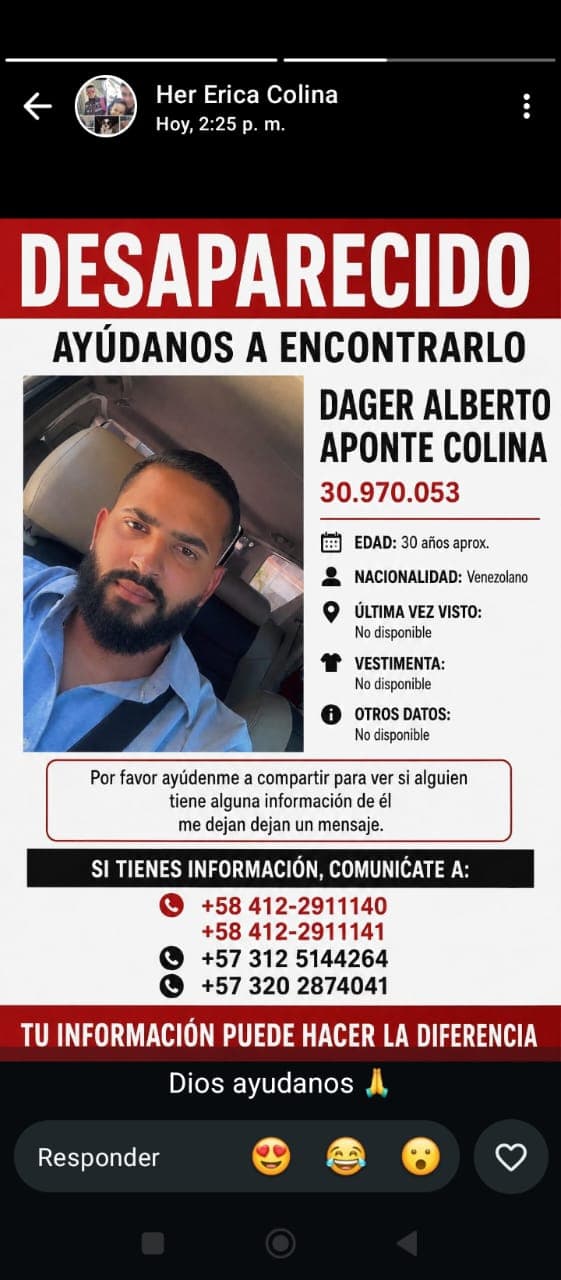 Her Erica Colina
Hoy, 2:25 p. m.

DESAPARECIDO

AYÚDANOS A ENCONTRARLO

DAGER ALBERTO APONTE COLINA
30.970.053

EDAD: 30 años aprox.
NACIONALIDAD: Venezolano
ÚLTIMA VEZ VISTO: No disponible
VESTIMENTA: No disponible
OTROS DATOS: No disponible

Por favor ayúdenme a compartir para ver si alguien tiene alguna información de él me dejan dejan un mensaje.

SI TIENES INFORMACIÓN, COMUNÍCATE A:
+58 412-2911140
+58 412-2911141
+57 312 5144264
+57 320 2874041

TU INFORMACIÓN PUEDE HACER LA DIFERENCIA

Dios ayudanos 🙏

Responder 😍 😂 😮